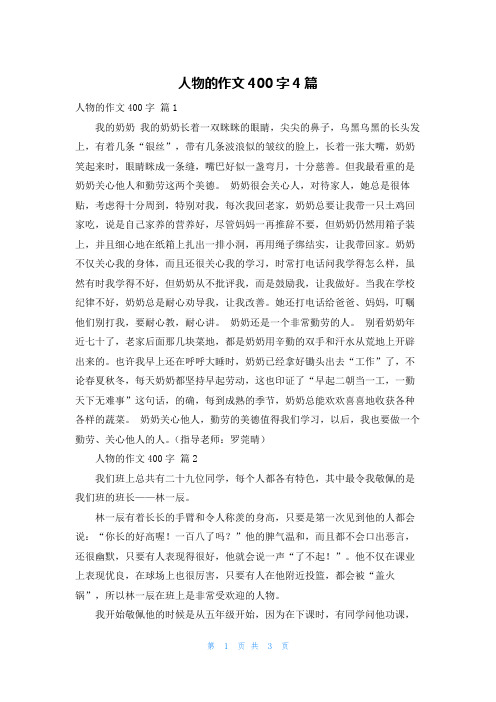 人物的作文400字4篇

人物的作文400字 篇1

我的奶奶 我的奶奶长着一双眯眯的眼睛，尖尖的鼻子，乌黑乌黑的长头发上，有着几条“银丝”，带有几条波浪似的皱纹的脸上，长着一张大嘴，奶奶笑起来时，眼睛眯成一条缝，嘴巴好似一盏弯月，十分慈善。但我最看重的是奶奶关心他人和勤劳这两个美德。 奶奶很会关心人，对待家人，她总是很体贴，考虑得十分周到，特别对我，每次我回老家，奶奶总要让我带一只土鸡回家吃，说是自己家养的营养好，尽管妈妈一再推辞不要，但奶奶仍然用箱子装上，并且细心地在纸箱上扎出一排小洞，再用绳子绑结实，让我带回家。奶奶不仅关心我的身体，而且还很关心我的学习，时常打电话问我学得怎么样，虽然有时我学得不好，但奶奶从不批评我，而是鼓励我，让我做好。当我在学校纪律不好，奶奶总是耐心劝导我，让我改善。她还打电话给爸爸、妈妈，叮嘱他们别打我，要耐心教，耐心讲。 奶奶还是一个非常勤劳的人。 别看奶奶年近七十了，老家后面那几块菜地，都是奶奶用辛勤的双手和汗水从荒地上开辟出来的。也许我早上还在呼呼大睡时，奶奶已经拿好锄头出去“工作”了，不论春夏秋冬，每天奶奶都坚持早起劳动，这也印证了“早起二朝当一工，一勤天下无难事”这句话，的确，每到成熟的季节，奶奶总能欢欢喜喜地收获各种各样的蔬菜。 奶奶关心他人，勤劳的美德值得我们学习，以后，我也要做一个勤劳、关心他人的人。(指导老师：罗莞晴)

人物的作文400字 篇2

我们班上总共有二十九位同学，每个人都各有特色，其中最令我敬佩的是我们班的班长——林一辰。

林一辰有着长长的手臂和令人称羡的身高，只要是第一次见到他的人都会说：“你长的好高喔！一百八了吗？”他的脾气温和，而且都不会口出恶言，还很幽默，只要有人表现得很好，他就会说一声“了不起！”。他不仅在课业上表现优良，在球场上也很厉害，只要有人在他附近投篮，都会被“盖火锅”，所以林一辰在班上是非常受欢迎的人物。

我开始敬佩他的时候是从五年级开始，因为在下课时，有同学问他功课，

第 1 页 共 3 页